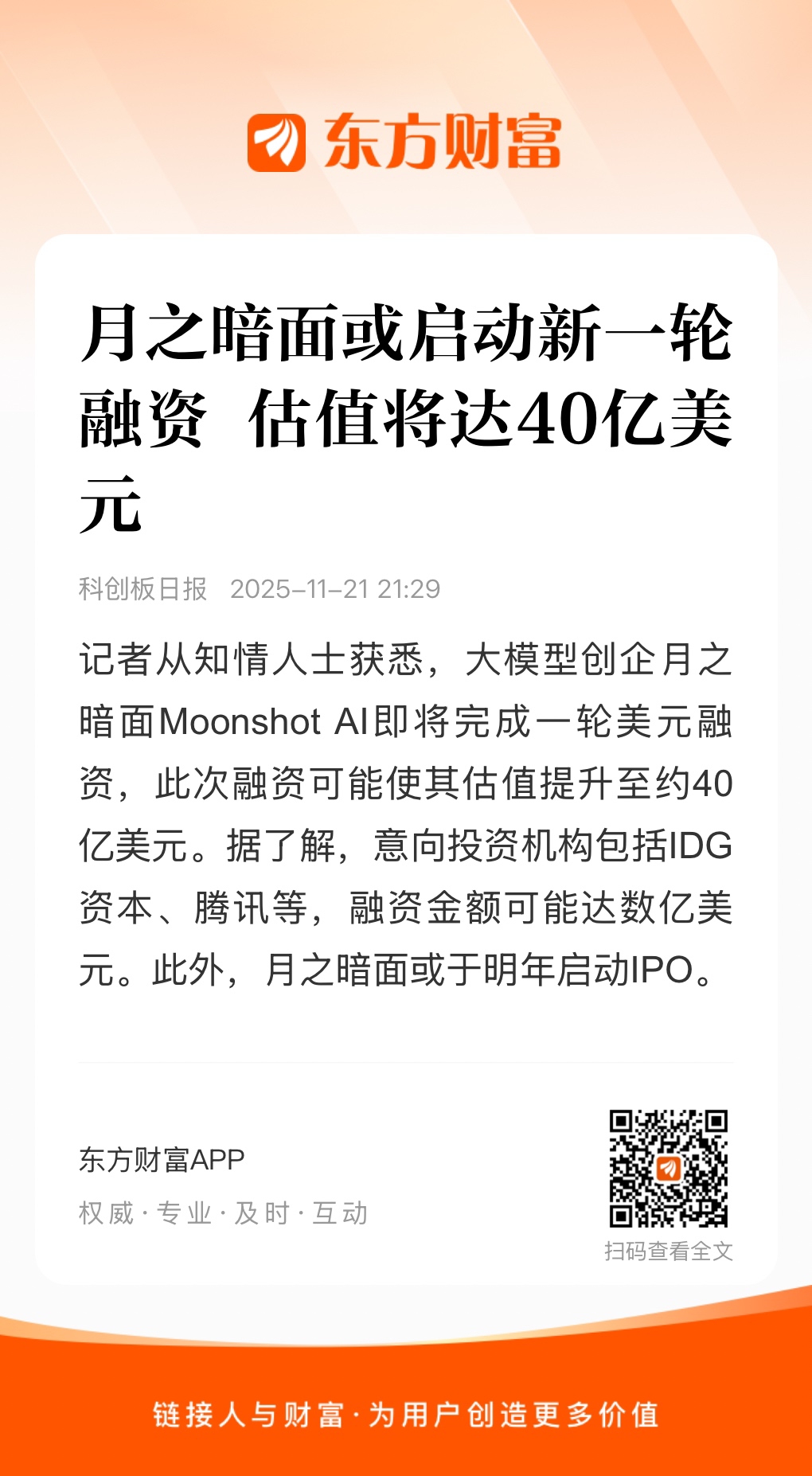 东方财富

月之暗面或启动新一轮融资 估值将达40亿美元

科创板日报 2025-11-21 21:29

记者从知情人士获悉，大模型创企月之暗面Moonshot AI即将完成一轮美元融资，此次融资可能使其估值提升至约40亿美元。据了解，意向投资机构包括IDG资本、腾讯等，融资金额可能达数亿美元。此外，月之暗面或于明年启动IPO。

东方财富APP

权威 · 专业 · 及时 · 互动

扫码查看全文

链接人与财富 · 为用户创造更多价值